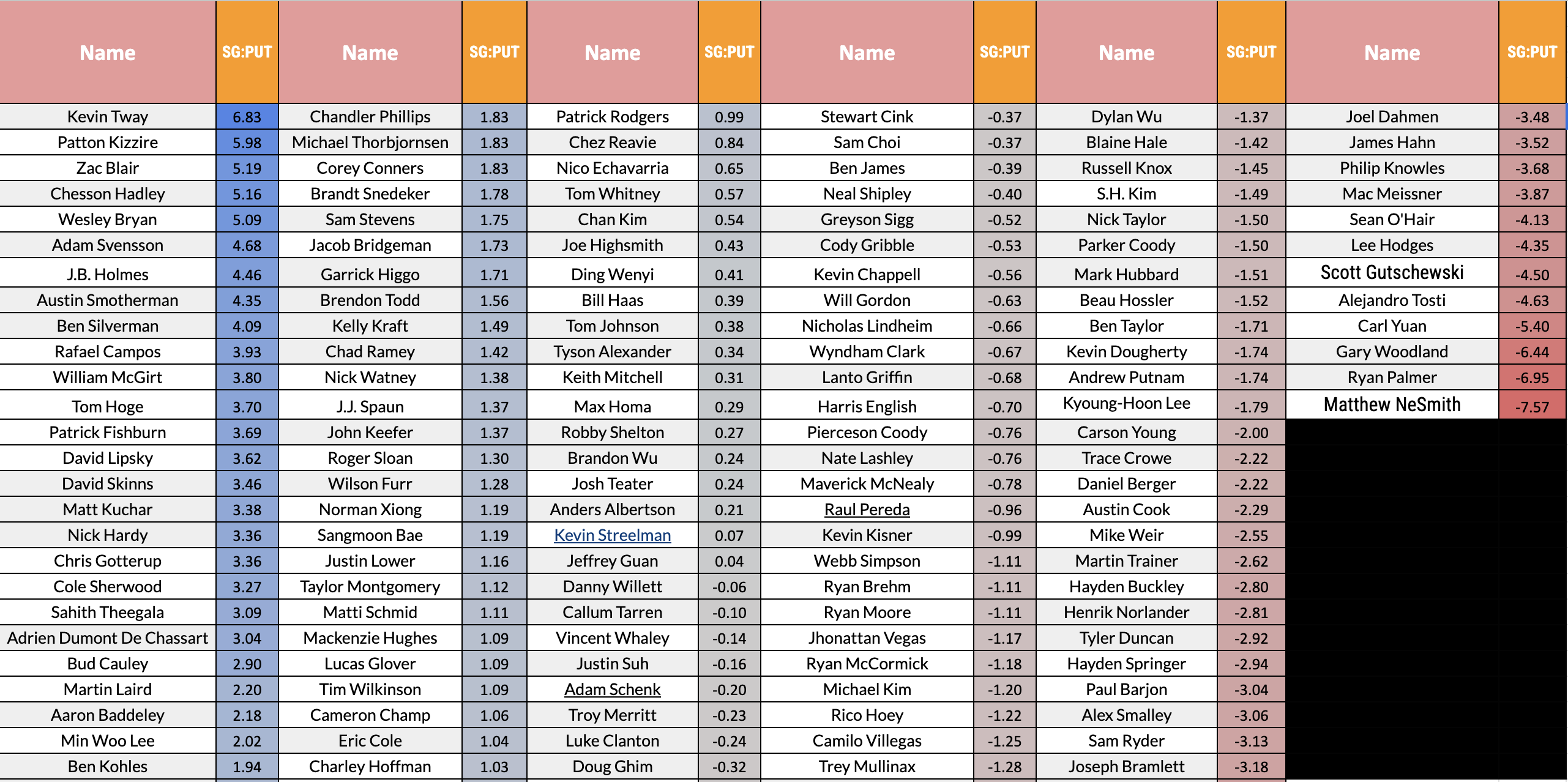 | Name | SG:PUT | Name | SG:PUT | Name | SG:PUT | Name | SG:PUT | Name | SG:PUT | Name | SG:PUT |
|---|---|---|---|---|---|---|---|---|---|---|---|
| Kevin Tway | 6.83 | Chandler Phillips | 1.83 | Patrick Rodgers | 0.99 | Stewart Cink | -0.37 | Dylan Wu | -1.37 | Joel Dahmen | -3.48 |
| Patton Kizzire | 5.98 | Michael Thorbjornsen | 1.83 | Chez Reavie | 0.84 | Sam Choi | -0.37 | Blaine Hale | -1.42 | James Hahn | -3.52 |
| Zac Blair | 5.19 | Corey Conners | 1.83 | Nico Echavarria | 0.65 | Ben James | -0.39 | Russell Knox | -1.45 | Philip Knowles | -3.68 |
| Chesson Hadley | 5.16 | Brandt Snedeker | 1.78 | Tom Whitney | 0.57 | Neal Shipley | -0.40 | S.H. Kim | -1.49 | Mac Meissner | -3.87 |
| Wesley Bryan | 5.09 | Sam Stevens | 1.75 | Chan Kim | 0.54 | Greyson Sigg | -0.52 | Nick Taylor | -1.50 | Sean O'Hair | -4.13 |
| Adam Svensson | 4.68 | Jacob Bridgeman | 1.73 | Joe Highsmith | 0.43 | Cody Gribble | -0.53 | Parker Coody | -1.50 | Lee Hodges | -4.35 |
| J.B. Holmes | 4.46 | Garrick Higgo | 1.71 | Ding Wenyi | 0.41 | Kevin Chappell | -0.56 | Mark Hubbard | -1.51 | Scott Gutschewski | -4.50 |
| Austin Smotherman | 4.35 | Brendon Todd | 1.56 | Bill Haas | 0.39 | Will Gordon | -0.63 | Beau Hossler | -1.52 | Alejandro Tosti | -4.63 |
| Ben Silverman | 4.09 | Kelly Kraft | 1.49 | Tom Johnson | 0.38 | Nicholas Lindheim | -0.66 | Ben Taylor | -1.71 | Carl Yuan | -5.40 |
| Rafael Campos | 3.93 | Chad Ramey | 1.42 | Tyson Alexander | 0.34 | Wyndham Clark | -0.67 | Kevin Dougherty | -1.74 | Gary Woodland | -6.44 |
| William McGirt | 3.80 | Nick Watney | 1.38 | Keith Mitchell | 0.31 | Lanto Griffin | -0.68 | Andrew Putnam | -1.74 | Ryan Palmer | -6.95 |
| Tom Hoge | 3.70 | J.J. Spaun | 1.37 | Max Homa | 0.29 | Harris English | -0.70 | Kyoung-Hoon Lee | -1.79 | Matthew NeSmith | -7.57 |
| Patrick Fishburn | 3.69 | John Keefer | 1.37 | Robby Shelton | 0.27 | Pierceson Coody | -0.76 | Carson Young | -2.00 | | |
| David Lipsky | 3.62 | Roger Sloan | 1.30 | Brandon Wu | 0.24 | Nate Lashley | -0.76 | Trace Crowe | -2.22 | | |
| David Skinns | 3.46 | Wilson Furr | 1.28 | Josh Teater | 0.24 | Maverick McNealy | -0.78 | Daniel Berger | -2.22 | | |
| Matt Kuchar | 3.38 | Norman Xiong | 1.19 | Anders Albertson | 0.21 | Raul Pereda | -0.96 | Austin Cook | -2.29 | | |
| Nick Hardy | 3.36 | Sangmoon Bae | 1.19 | Kevin Streelman | 0.07 | Kevin Kisner | -0.99 | Mike Weir | -2.55 | | |
| Chris Gotterup | 3.36 | Justin Lower | 1.16 | Jeffrey Guan | 0.04 | Webb Simpson | -1.11 | Martin Trainer | -2.62 | | |
| Cole Sherwood | 3.27 | Taylor Montgomery | 1.12 | Danny Willett | -0.06 | Ryan Brehm | -1.11 | Hayden Buckley | -2.80 | | |
| Sahith Theegala | 3.09 | Matti Schmid | 1.11 | Callum Tarren | -0.10 | Ryan Moore | -1.11 | Henrik Norlander | -2.81 | | |
| Adrien Dumont De Chassart | 3.04 | Mackenzie Hughes | 1.09 | Vincent Whaley | -0.14 | Jhonattan Vegas | -1.17 | Tyler Duncan | -2.92 | | |
| Bud Cauley | 2.90 | Lucas Glover | 1.09 | Justin Suh | -0.16 | Ryan McCormick | -1.18 | Hayden Springer | -2.94 | | |
| Martin Laird | 2.20 | Tim Wilkinson | 1.09 | Adam Schenk | -0.20 | Michael Kim | -1.20 | Paul Barjon | -3.04 | | |
| Aaron Baddeley | 2.18 | Cameron Champ | 1.06 | Troy Merritt | -0.23 | Rico Hoey | -1.22 | Alex Smalley | -3.06 | | |
| Min Woo Lee | 2.02 | Eric Cole | 1.04 | Luke Clanton | -0.24 | Camilo Villegas | -1.25 | Sam Ryder | -3.13 | | |
| Ben Kohles | 1.94 | Charley Hoffman | 1.03 | Doug Ghim | -0.32 | Trey Mullinax | -1.28 | Joseph Bramlett | -3.18 | | |